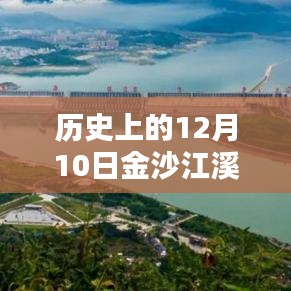 历史上的12月10日金沙江溪